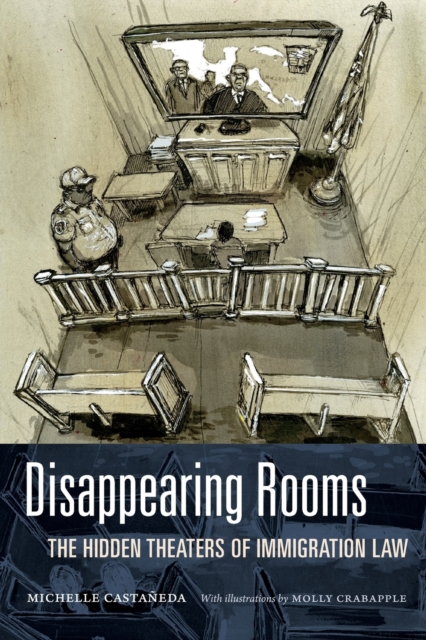 Disappearing Rooms

THE HIDDEN THEATERS OF IMMIGRATION LAW

MICHELLE CASTAÑEDA With illustrations by MOLLY CRABAPPLE